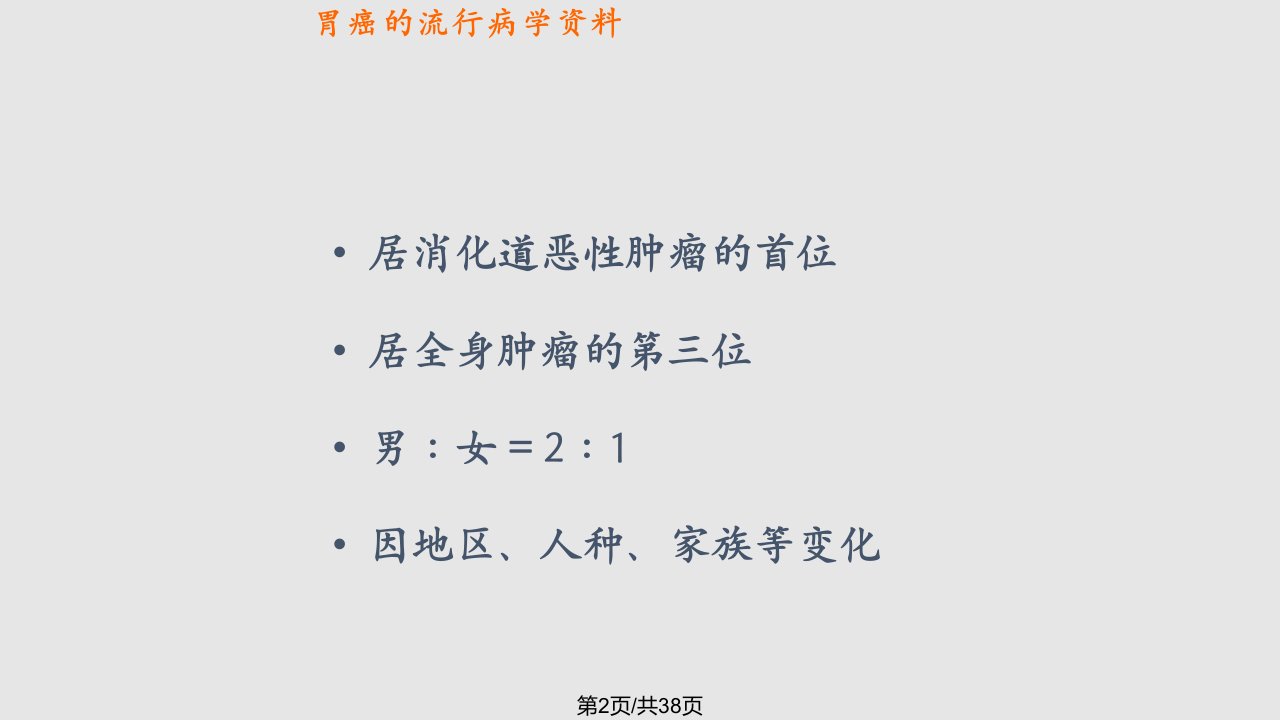 胃癌的流行病学资料

• 居消化道恶性肿瘤的首位

• 居全身肿瘤的第三位

• 男：女＝2：1

• 因地区、人种、家族等变化

第2页/共38页